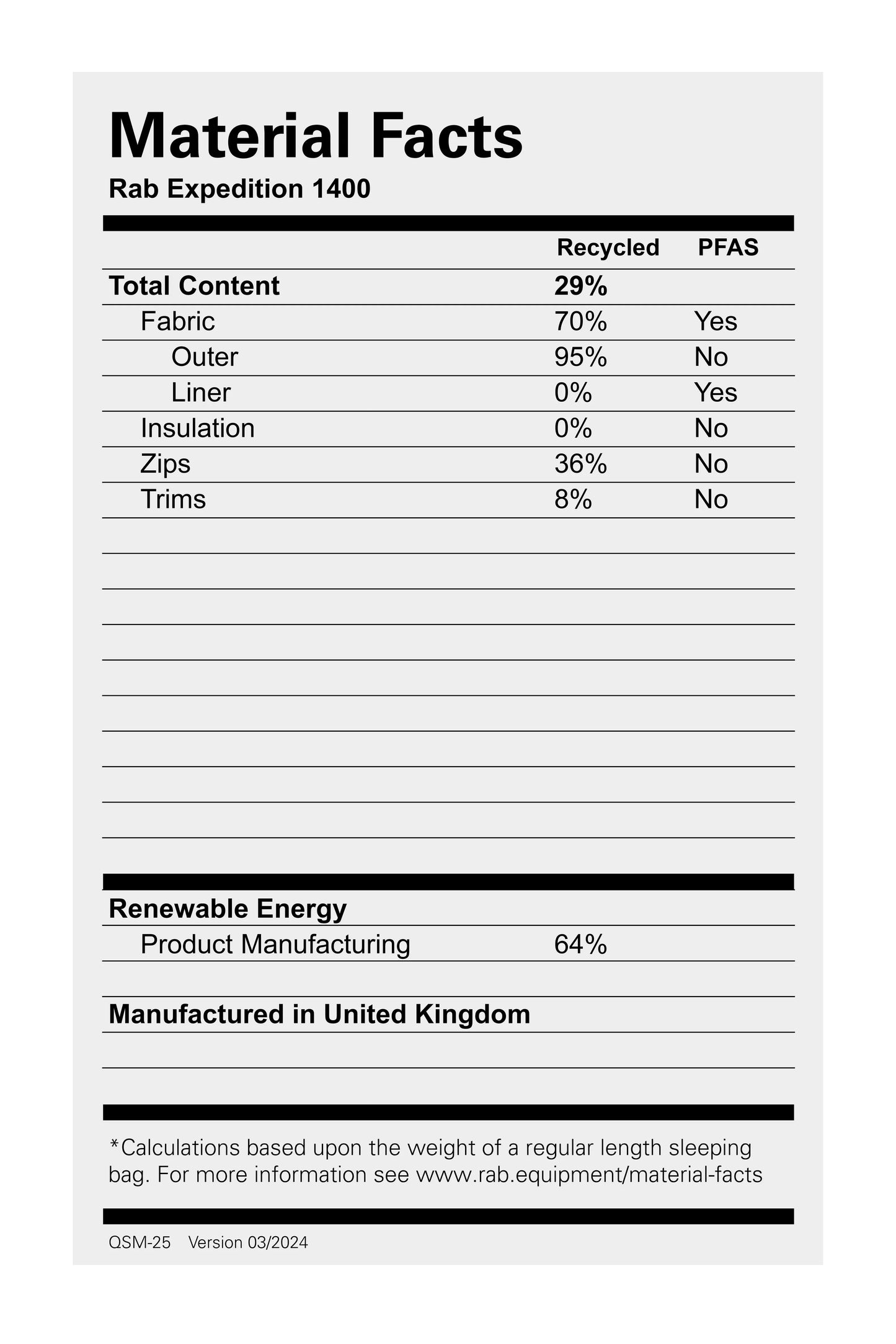 Material Facts
Rab Expedition 1400

| | Recycled | PFAS |
|---|---|---|
| Total Content | 29% | |
| Fabric | 70% | Yes |
| Outer | 95% | No |
| Liner | 0% | Yes |
| Insulation | 0% | No |
| Zips | 36% | No |
| Trims | 8% | No |

Renewable Energy
Product Manufacturing 64%

Manufactured in United Kingdom

*Calculations based upon the weight of a regular length sleeping bag. For more information see www.rab.equipment/material-facts

QSM-25 Version 03/2024